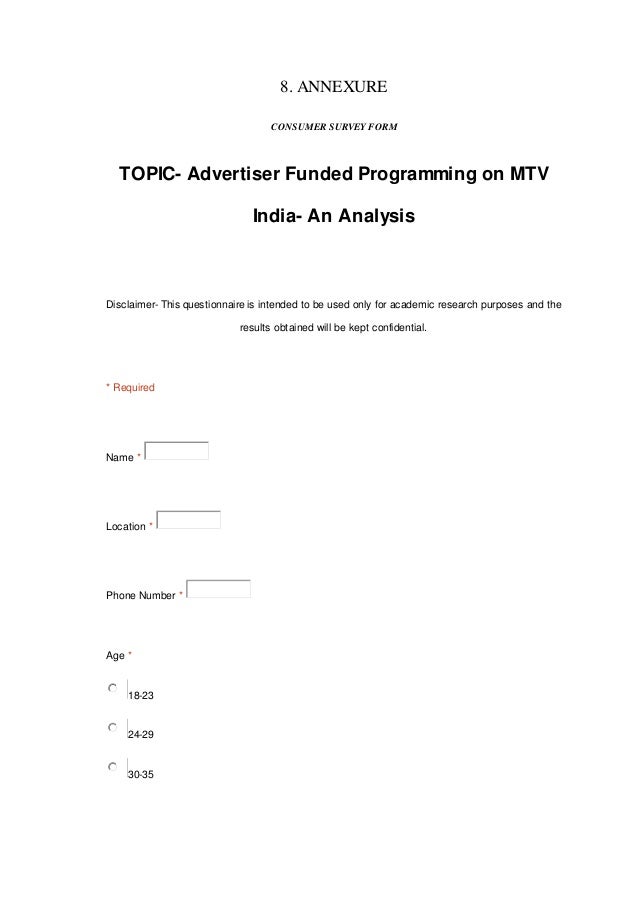 8. ANNEXURE

CONSUMER SURVEY FORM

TOPIC- Advertiser Funded Programming on MTV India- An Analysis

Disclaimer- This questionnaire is intended to be used only for academic research purposes and the results obtained will be kept confidential.

* Required

Name *

Location *

Phone Number *

Age *

18-23

24-29

30-35